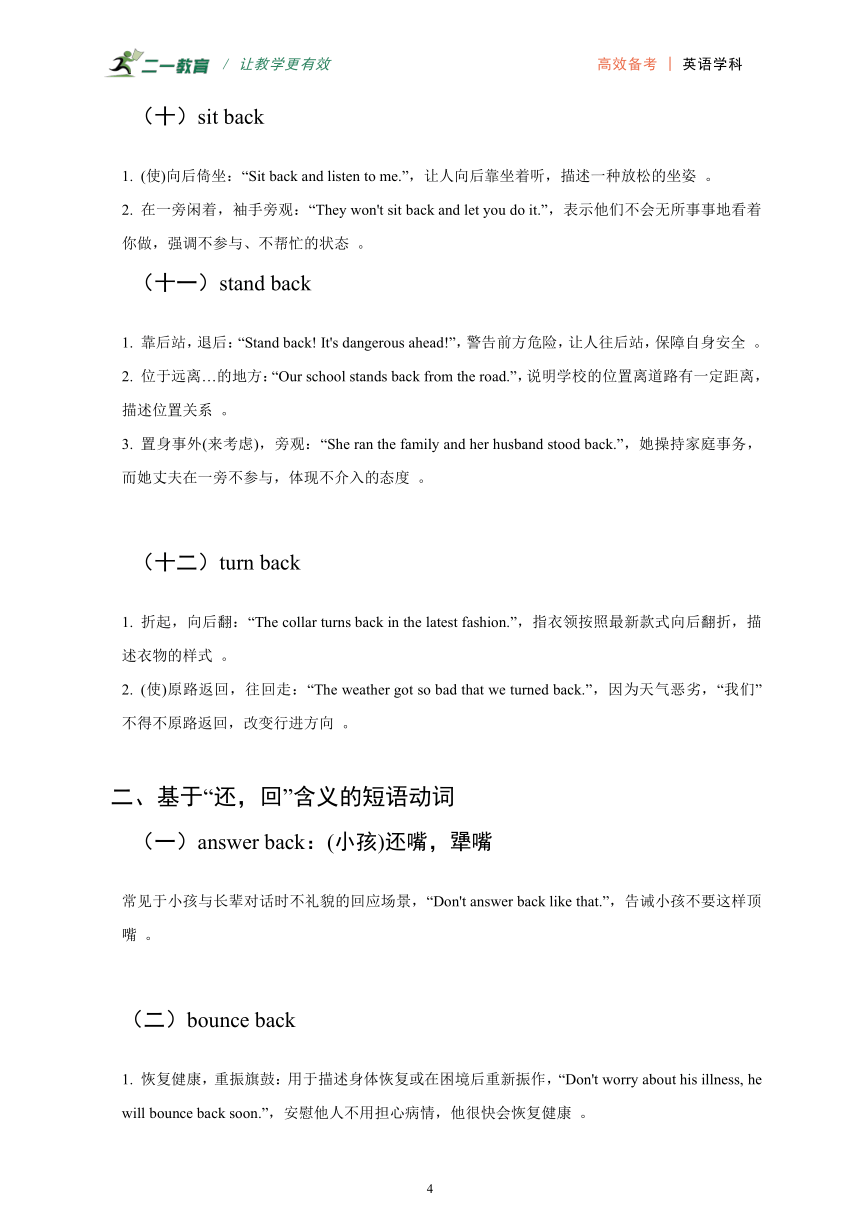 二一教育 / 让教学更有效　　高效备考 | 英语学科

（十）sit back

1. (使)向后倚坐：“Sit back and listen to me.”，让人向后靠坐着听，描述一种放松的坐姿 。

2. 在一旁闲着，袖手旁观：“They won't sit back and let you do it.”，表示他们不会无所事事地看着你做，强调不参与、不帮忙的状态 。

（十一）stand back

1. 靠后站，退后：“Stand back! It's dangerous ahead!”，警告前方危险，让人往后站，保障自身安全 。

2. 位于远离…的地方：“Our school stands back from the road.”，说明学校的位置离道路有一定距离，描述位置关系 。

3. 置身事外(来考虑)，旁观：“She ran the family and her husband stood back.”，她操持家庭事务，而她丈夫在一旁不参与，体现不介入的态度 。

（十二）turn back

1. 折起，向后翻：“The collar turns back in the latest fashion.”，指衣领按照最新款式向后翻折，描述衣物的样式 。

2. (使)原路返回，往回走：“The weather got so bad that we turned back.”，因为天气恶劣，“我们”不得不原路返回，改变行进方向 。

二、基于“还，回”含义的短语动词

（一）answer back：(小孩)还嘴，犟嘴

常见于小孩与长辈对话时不礼貌的回应场景，“Don't answer back like that.”，告诫小孩不要这样顶嘴 。

（二）bounce back

1. 恢复健康，重振旗鼓：用于描述身体恢复或在困境后重新振作，“Don't worry about his illness, he will bounce back soon.”，安慰他人不用担心病情，他很快会恢复健康 。

4